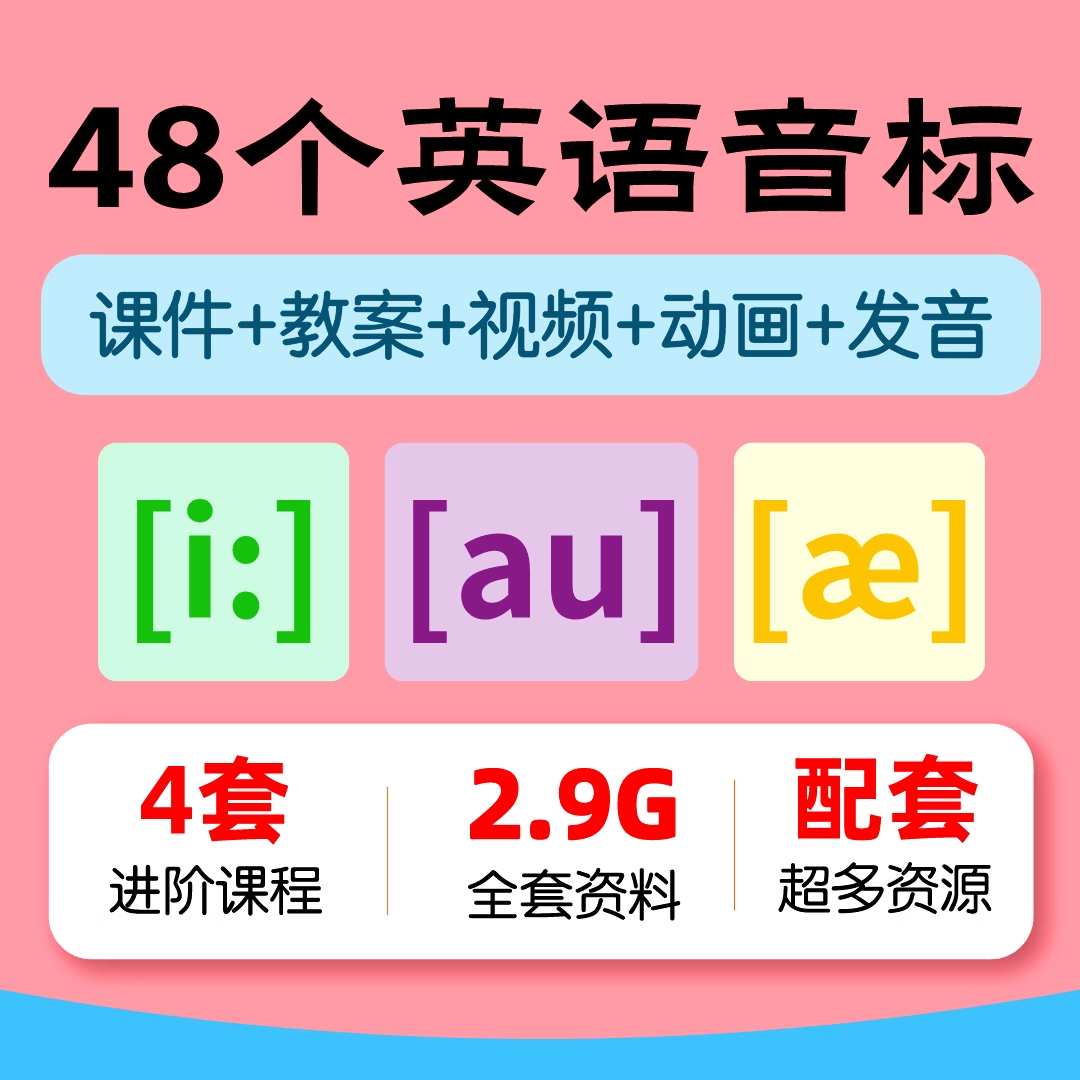 48个英语音标

课件+教案+视频+动画+发音

[i:]

[au]

[æ]

4套
进阶课程

2.9G
全套资料

配套
超多资源